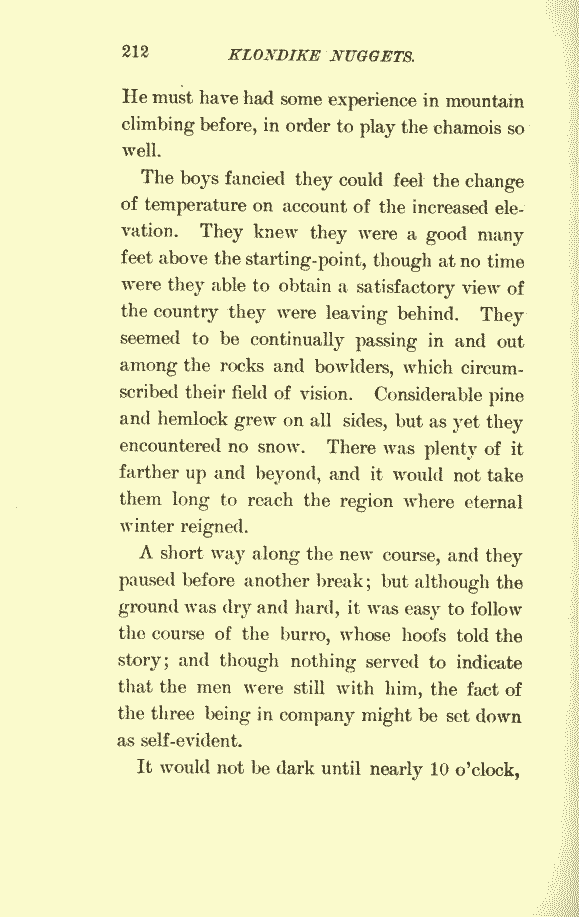 212 KLONDIKE NUGGETS.

He must have had some experience in mountain climbing before, in order to play the chamois so well.

The boys fancied they could feel the change of temperature on account of the increased elevation. They knew they were a good many feet above the starting-point, though at no time were they able to obtain a satisfactory view of the country they were leaving behind. They seemed to be continually passing in and out among the rocks and bowlders, which circumscribed their field of vision. Considerable pine and hemlock grew on all sides, but as yet they encountered no snow. There was plenty of it farther up and beyond, and it would not take them long to reach the region where eternal winter reigned.

A short way along the new course, and they paused before another break; but although the ground was dry and hard, it was easy to follow the course of the burro, whose hoofs told the story; and though nothing served to indicate that the men were still with him, the fact of the three being in company might be set down as self-evident.

It would not be dark until nearly 10 o'clock,